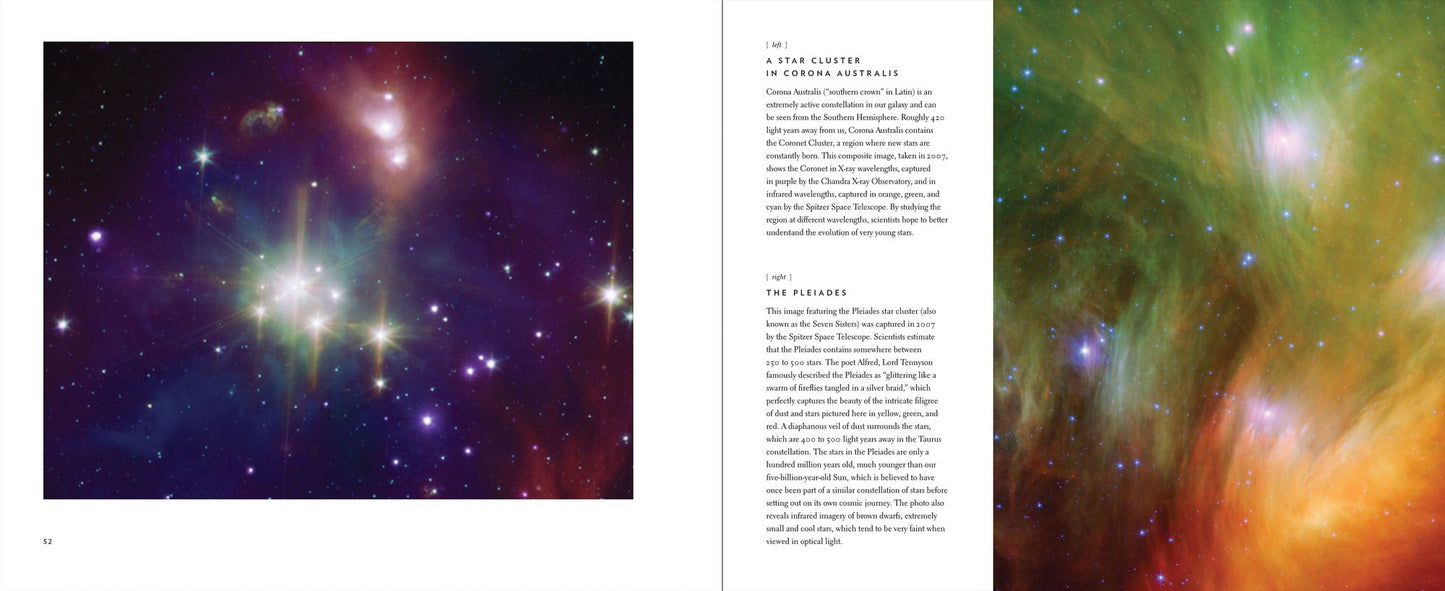 52

[ left ]

A STAR CLUSTER IN CORONA AUSTRALIS

Corona Australis ("southern crown" in Latin) is an extremely active constellation in our galaxy and can be seen from the Southern Hemisphere. Roughly 420 light years away from us, Corona Australis contains the Coronet Cluster, a region where new stars are constantly born. This composite image, taken in 2007, shows the Coronet in X-ray wavelengths, captured in purple by the Chandra X-ray Observatory, and in infrared wavelengths, captured in orange, green, and cyan by the Spitzer Space Telescope. By studying the region at different wavelengths, scientists hope to better understand the evolution of very young stars.

[ right ]

THE PLEIADES

This image featuring the Pleiades star cluster (also known as the Seven Sisters) was captured in 2007 by the Spitzer Space Telescope. Scientists estimate that the Pleiades contains somewhere between 250 to 500 stars. The poet Alfred, Lord Tennyson famously described the Pleiades as "glittering like a swarm of fireflies tangled in a silver braid," which perfectly captures the beauty of the intricate filigree of dust and stars pictured here in yellow, green, and red. A diaphanous veil of dust surrounds the stars, which are 400 to 500 light years away in the Taurus constellation. The stars in the Pleiades are only a hundred million years old, much younger than our five-billion-year-old Sun, which is believed to have once been part of a similar constellation of stars before setting out on its own cosmic journey. The photo also reveals infrared imagery of brown dwarfs, extremely small and cool stars, which tend to be very faint when viewed in optical light.